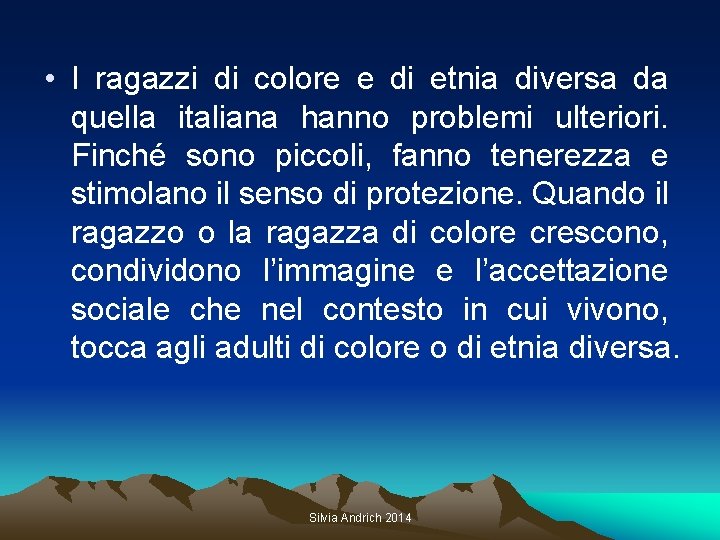 • I ragazzi di colore e di etnia diversa da quella italiana hanno problemi ulteriori. Finché sono piccoli, fanno tenerezza e stimolano il senso di protezione. Quando il ragazzo o la ragazza di colore crescono, condividono l'immagine e l'accettazione sociale che nel contesto in cui vivono, tocca agli adulti di colore o di etnia diversa.

Silvia Andrich 2014